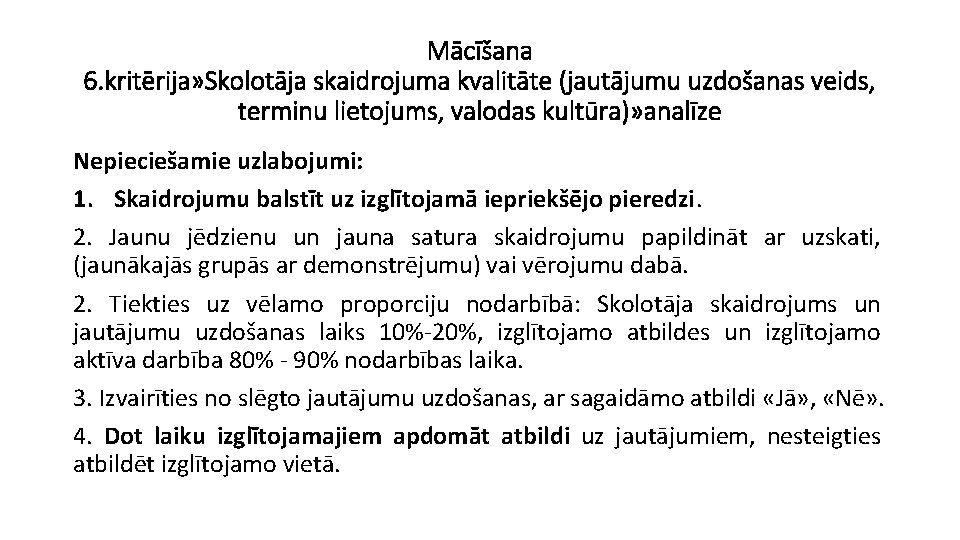 Mācīšana
6.kritērija»Skolotāja skaidrojuma kvalitāte (jautājumu uzdošanas veids, terminu lietojums, valodas kultūra)»analīze

Nepieciešamie uzlabojumi:

1. Skaidrojumu balstīt uz izglītojamā iepriekšējo pieredzi.

2. Jaunu jēdzienu un jauna satura skaidrojumu papildināt ar uzskati, (jaunākajās grupās ar demonstrējumu) vai vērojumu dabā.

2. Tiekties uz vēlamo proporciju nodarbībā: Skolotāja skaidrojums un jautājumu uzdošanas laiks 10%-20%, izglītojamo atbildes un izglītojamo aktīva darbība 80% - 90% nodarbības laika.

3. Izvairīties no slēgto jautājumu uzdošanas, ar sagaidāmo atbildi «Jā», «Nē».

4. Dot laiku izglītojamajiem apdomāt atbildi uz jautājumiem, nesteigties atbildēt izglītojamo vietā.